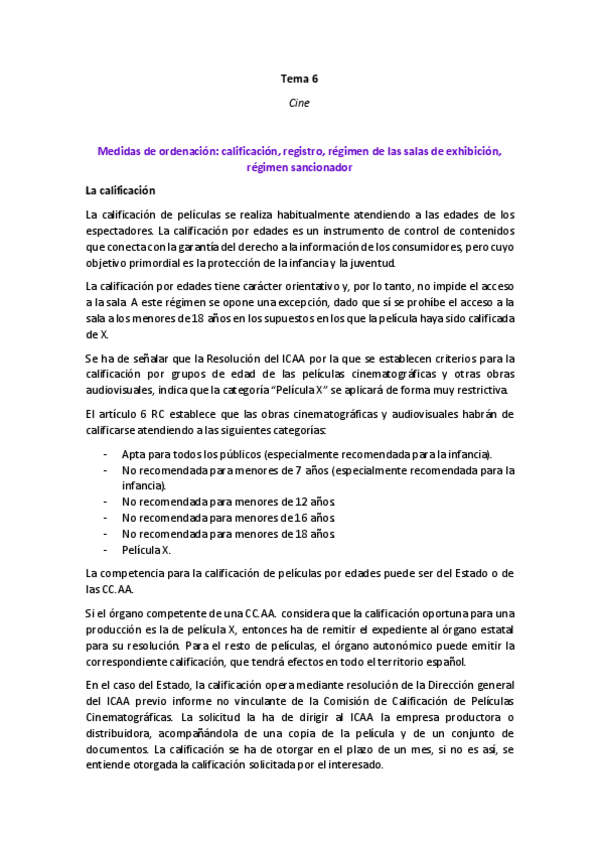 Tema 6

Cine

Medidas de ordenación: calificación, registro, régimen de las salas de exhibición, régimen sancionador

La calificación

La calificación de películas se realiza habitualmente atendiendo a las edades de los espectadores. La calificación por edades es un instrumento de control de contenidos que conecta con la garantía del derecho a la información de los consumidores, pero cuyo objetivo primordial es la protección de la infancia y la juventud.

La calificación por edades tiene carácter orientativo y, por lo tanto, no impide el acceso a la sala. A este régimen se opone una excepción, dado que sí se prohíbe el acceso a la sala a los menores de 18 años en los supuestos en los que la película haya sido calificada de X.

Se ha de señalar que la Resolución del ICAA por la que se establecen criterios para la calificación por grupos de edad de las películas cinematográficas y otras obras audiovisuales, indica que la categoría "Película X" se aplicará de forma muy restrictiva.

El artículo 6 RC establece que las obras cinematográficas y audiovisuales habrán de calificarse atendiendo a las siguientes categorías:

- Apta para todos los públicos (especialmente recomendada para la infancia).
- No recomendada para menores de 7 años (especialmente recomendada para la infancia).
- No recomendada para menores de 12 años
- No recomendada para menores de 16 años
- No recomendada para menores de 18 años
- Película X.

La competencia para la calificación de películas por edades puede ser del Estado o de las CC.AA.

Si el órgano competente de una CC.AA. considera que la calificación oportuna para una producción es la de película X, entonces ha de remitir el expediente al órgano estatal para su resolución. Para el resto de películas, el órgano autonómico puede emitir la correspondiente calificación, que tendrá efectos en todo el territorio español.

En el caso del Estado, la calificación opera mediante resolución de la Dirección general del ICAA previo informe no vinculante de la Comisión de Calificación de Películas Cinematográficas. La solicitud la ha de dirigir al ICAA la empresa productora o distribuidora, acompañándola de una copia de la película y de un conjunto de documentos. La calificación se ha de otorgar en el plazo de un mes, si no es así, se entiende otorgada la calificación solicitada por el interesado.